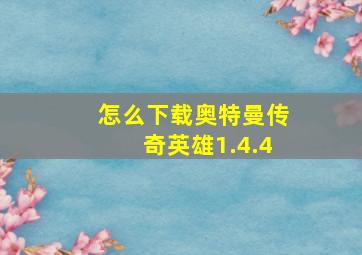 怎么下载奥特曼传奇英雄1.4.4